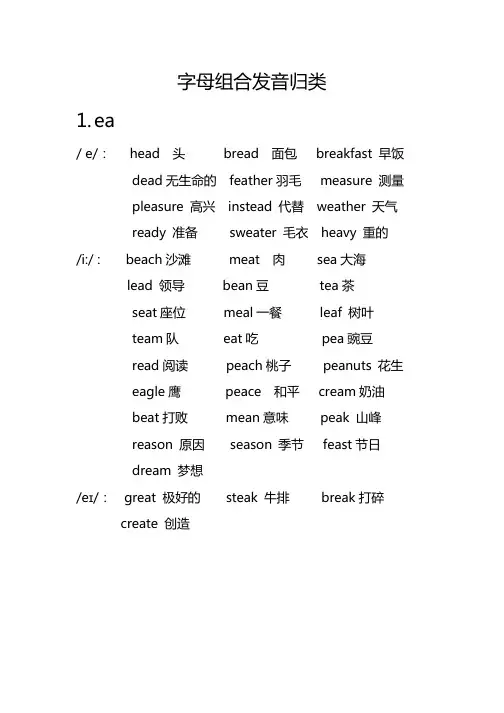 字母组合发音归类

1. ea

/ e/ : head 头 bread 面包 breakfast 早饭
dead 无生命的 feather 羽毛 measure 测量
pleasure 高兴 instead 代替 weather 天气
ready 准备 sweater 毛衣 heavy 重的

/i:/ : beach 沙滩 meat 肉 sea 大海
lead 领导 bean 豆 tea 茶
seat 座位 meal 一餐 leaf 树叶
team 队 eat 吃 pea 豌豆
read 阅读 peach 桃子 peanuts 花生
eagle 鹰 peace 和平 cream 奶油
beat 打败 mean 意味 peak 山峰
reason 原因 season 季节 feast 节日
dream 梦想

/eɪ/ : great 极好的 steak 牛排 break 打碎
create 创造